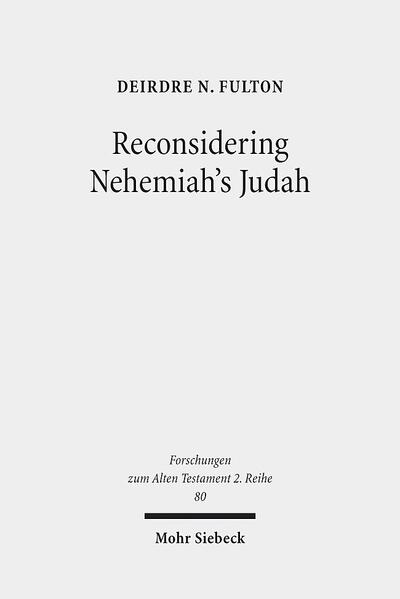 DEIRDRE N. FULTON

Reconsidering Nehemiah's Judah

Forschungen zum Alten Testament 2. Reihe 80

Mohr Siebeck